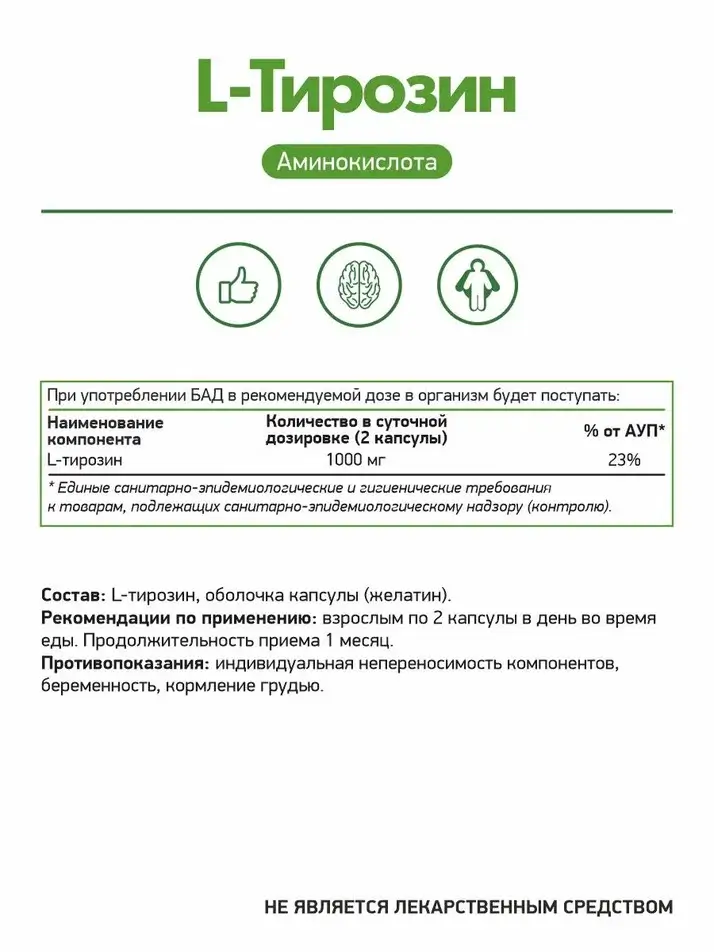 L-Тирозин

Аминокислота

При употреблении БАД в рекомендуемой дозе в организм будет поступать:

| Наименование компонента | Количество в суточной дозировке (2 капсулы) | % от АУП* |
|---|---|---|
| L-тирозин | 1000 мг | 23% |

* Единые санитарно-эпидемиологические и гигиенические требования к товарам, подлежащих санитарно-эпидемиологическому надзору (контролю).

Состав: L-тирозин, оболочка капсулы (желатин).
Рекомендации по применению: взрослым по 2 капсулы в день во время еды. Продолжительность приема 1 месяц.
Противопоказания: индивидуальная непереносимость компонентов, беременность, кормление грудью.

НЕ ЯВЛЯЕТСЯ ЛЕКАРСТВЕННЫМ СРЕДСТВОМ